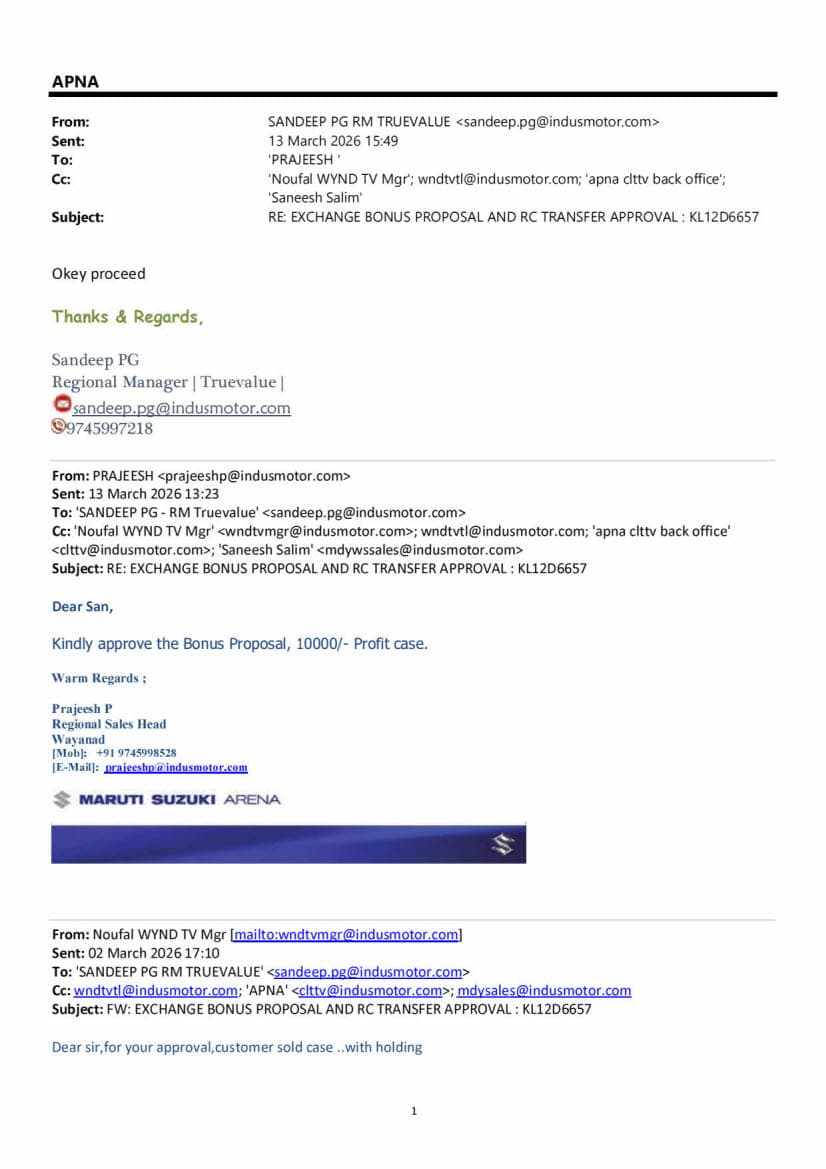 APNA

From: SANDEEP PG RM TRUEVALUE <sandeep.pg@indusmotor.com>
Sent: 13 March 2026 15:49
To: 'PRAJEESH '
Cc: 'Noufal WYND TV Mgr'; wndtvtl@indusmotor.com; 'apna clttv back office'; 'Saneesh Salim'
Subject: RE: EXCHANGE BONUS PROPOSAL AND RC TRANSFER APPROVAL : KL12D6657

Okey proceed

Thanks & Regards,

Sandeep PG
Regional Manager | Truevalue |
sandeep.pg@indusmotor.com
9745997218

From: PRAJEESH <prajeeshp@indusmotor.com>
Sent: 13 March 2026 13:23
To: 'SANDEEP PG - RM Truevalue' <sandeep.pg@indusmotor.com>
Cc: 'Noufal WYND TV Mgr' <wndtvmgr@indusmotor.com>; wndtvtl@indusmotor.com; 'apna clttv back office' <clttv@indusmotor.com>; 'Saneesh Salim' <mdywssales@indusmotor.com>
Subject: RE: EXCHANGE BONUS PROPOSAL AND RC TRANSFER APPROVAL : KL12D6657

Dear San,

Kindly approve the Bonus Proposal, 10000/- Profit case.

Warm Regards ;

Prajeesh P
Regional Sales Head
Wayanad
[Mob]: +91 9745998528
[E-Mail]: prajeeshp@indusmotor.com

MARUTI SUZUKI ARENA

From: Noufal WYND TV Mgr [mailto:wndtvmgr@indusmotor.com]
Sent: 02 March 2026 17:10
To: 'SANDEEP PG RM TRUEVALUE' <sandeep.pg@indusmotor.com>
Cc: wndtvtl@indusmotor.com; 'APNA' <clttv@indusmotor.com>; mdysales@indusmotor.com
Subject: FW: EXCHANGE BONUS PROPOSAL AND RC TRANSFER APPROVAL : KL12D6657

Dear sir,for your approval,customer sold case ..with holding

1